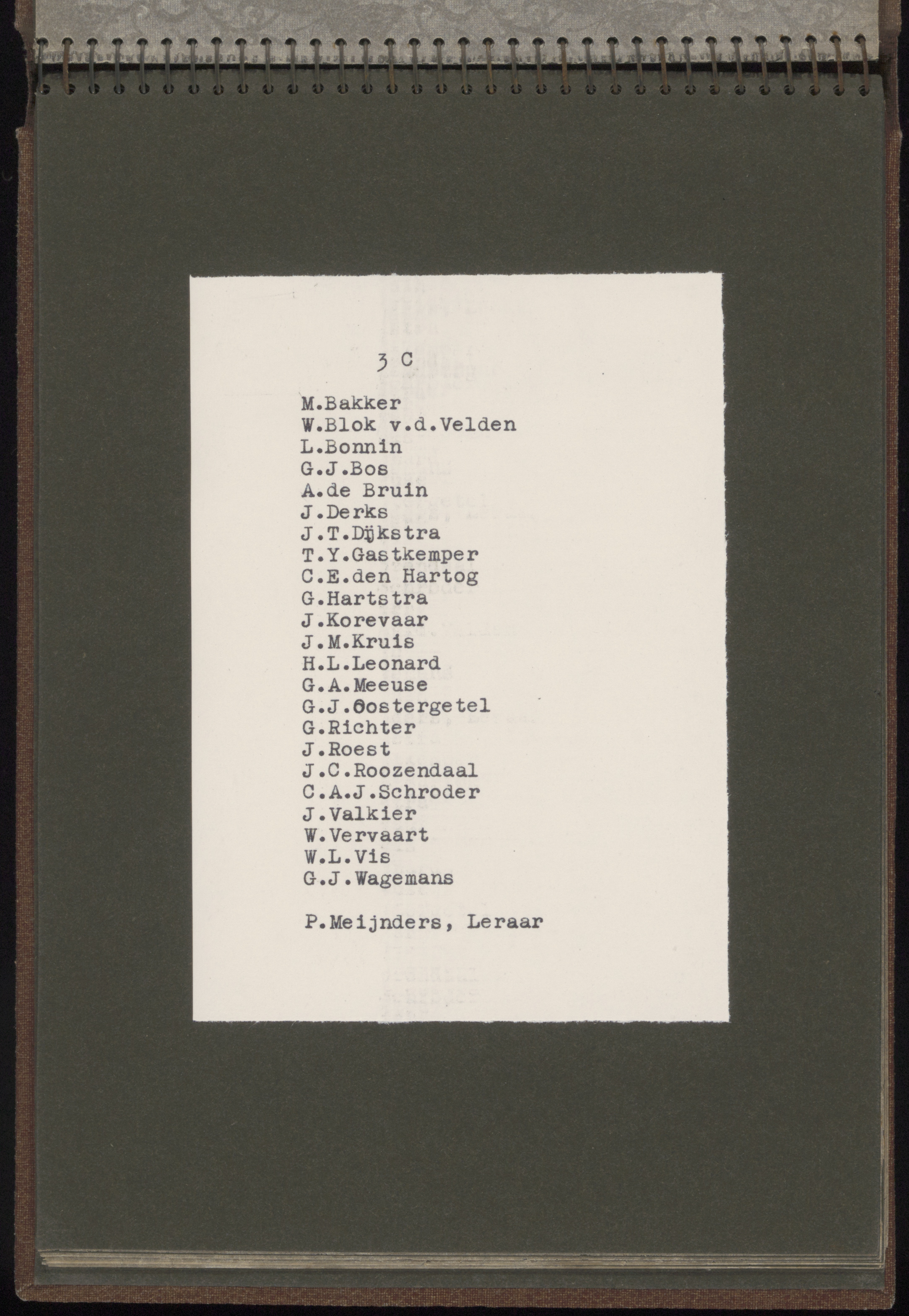 3 C

M.Bakker
W.Blok v.d.Velden
L.Bonnin
G.J.Bos
A.de Bruin
J.Derks
J.T.Dijkstra
T.Y.Gastkemper
C.E.den Hartog
G.Hartstra
J.Korevaar
J.M.Kruis
H.L.Leonard
G.A.Meeuse
G.J.Oostergetel
G.Richter
J.Roest
J.C.Roozendaal
C.A.J.Schroder
J.Valkier
W.Vervaart
W.L.Vis
G.J.Wagemans

P.Meijnders, Leraar